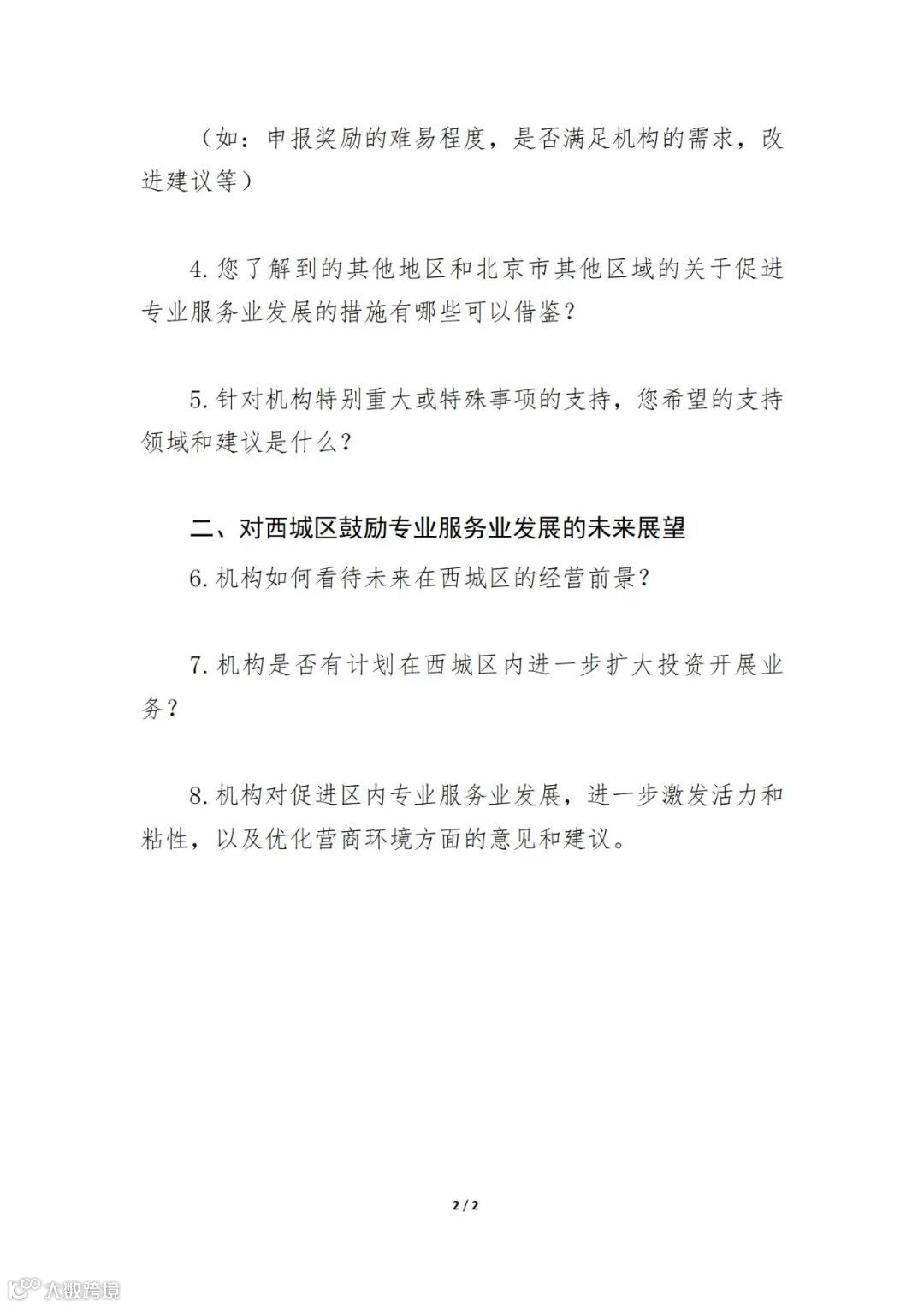 （如：申报奖励的难易程度，是否满足机构的需求，改进建议等）

4.您了解到的其他地区和北京市其他区域的关于促进专业服务业发展的措施有哪些可以借鉴？

5.针对机构特别重大或特殊事项的支持，您希望的支持领域和建议是什么？

二、对西城区鼓励专业服务业发展的未来展望

6.机构如何看待未来在西城区的经营前景？

7.机构是否有计划在西城区内进一步扩大投资开展业务？

8.机构对促进区内专业服务业发展，进一步激发活力和粘性，以及优化营商环境方面的意见和建议。

2 / 2

大数跨境